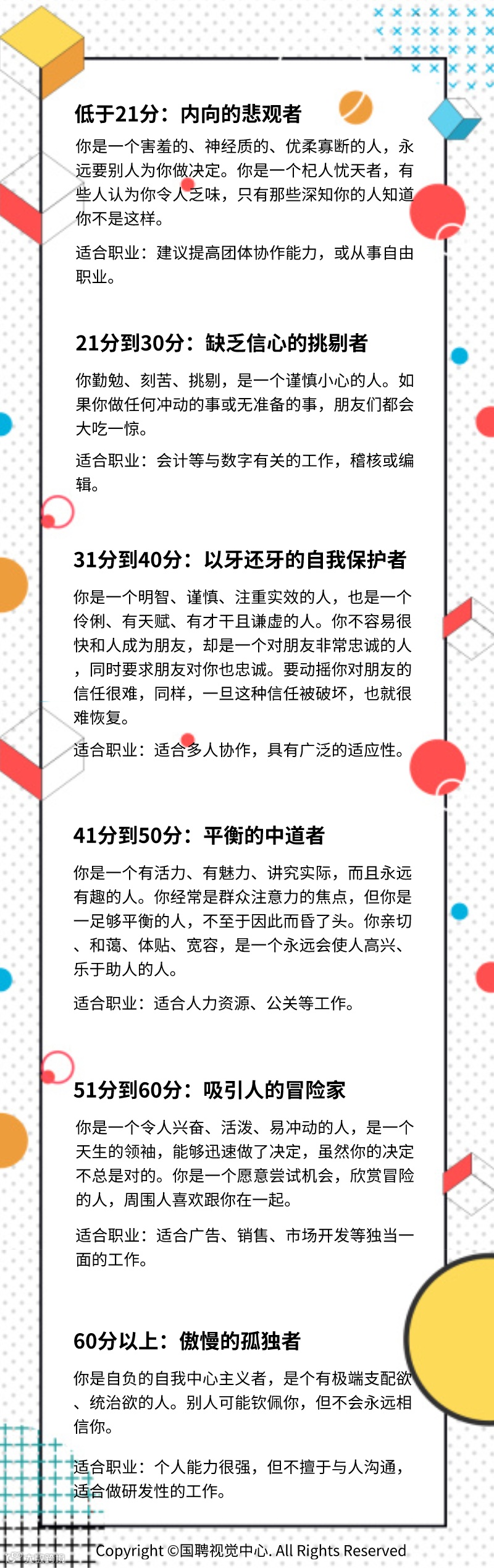 低于21分：内向的悲观者

你是一个害羞的、神经质的、优柔寡断的人，永远要别人为你做决定。你是一个杞人忧天者，有些人认为你令人乏味，只有那些深知你的人知道你不是这样。

适合职业：建议提高团体协作能力，或从事自由职业。

21分到30分：缺乏信心的挑剔者

你勤勉、刻苦、挑剔，是一个谨慎小心的人。如果你做任何冲动的事或无准备的事，朋友们都会大吃一惊。

适合职业：会计等与数字有关的工作，稽核或编辑。

31分到40分：以牙还牙的自我保护者

你是一个明智、谨慎、注重实效的人，也是一个伶俐、有天赋、有才干且谦虚的人。你不容易很快和人成为朋友，却是一个对朋友非常忠诚的人，同时要求朋友对你也忠诚。要动摇你对朋友的信任很难，同样，一旦这种信任被破坏，也就很难恢复。

适合职业：适合多人协作，具有广泛的适应性。

41分到50分：平衡的中道者

你是一个有活力、有魅力、讲究实际，而且永远有趣的人。你经常是群众注意力的焦点，但你是一足够平衡的人，不至于因此而昏了头。你亲切、和蔼、体贴、宽容，是一个永远会使人高兴、乐于助人的人。

适合职业：适合人力资源、公关等工作。

51分到60分：吸引人的冒险家

你是一个令人兴奋、活泼、易冲动的人，是一个天生的领袖，能够迅速做了决定，虽然你的决定不总是对的。你是一个愿意尝试机会，欣赏冒险的人，周围人喜欢跟你在一起。

适合职业：适合广告、销售、市场开发等独当一面的工作。

60分以上：傲慢的孤独者

你是自负的自我中心主义者，是个有极端支配欲、统治欲的人。别人可能钦佩你，但不会永远相信你。

适合职业：个人能力很强，但不擅于与人沟通，适合做研发性的工作。

Copyright ©国聘视觉中心. All Rights Reserved